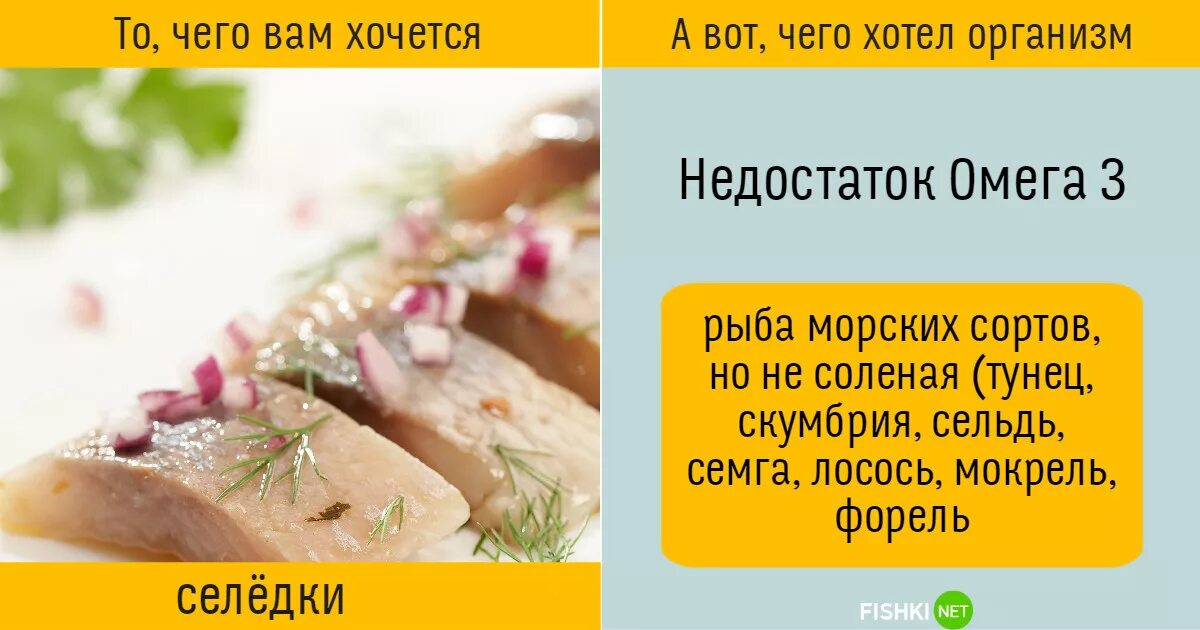 То, чего вам хочется

селёдки

А вот, чего хотел организм

Недостаток Омега 3

рыба морских сортов, но не соленая (тунец, скумбрия, сельдь, семга, лосось, мокрель, форель

FISHKI NET